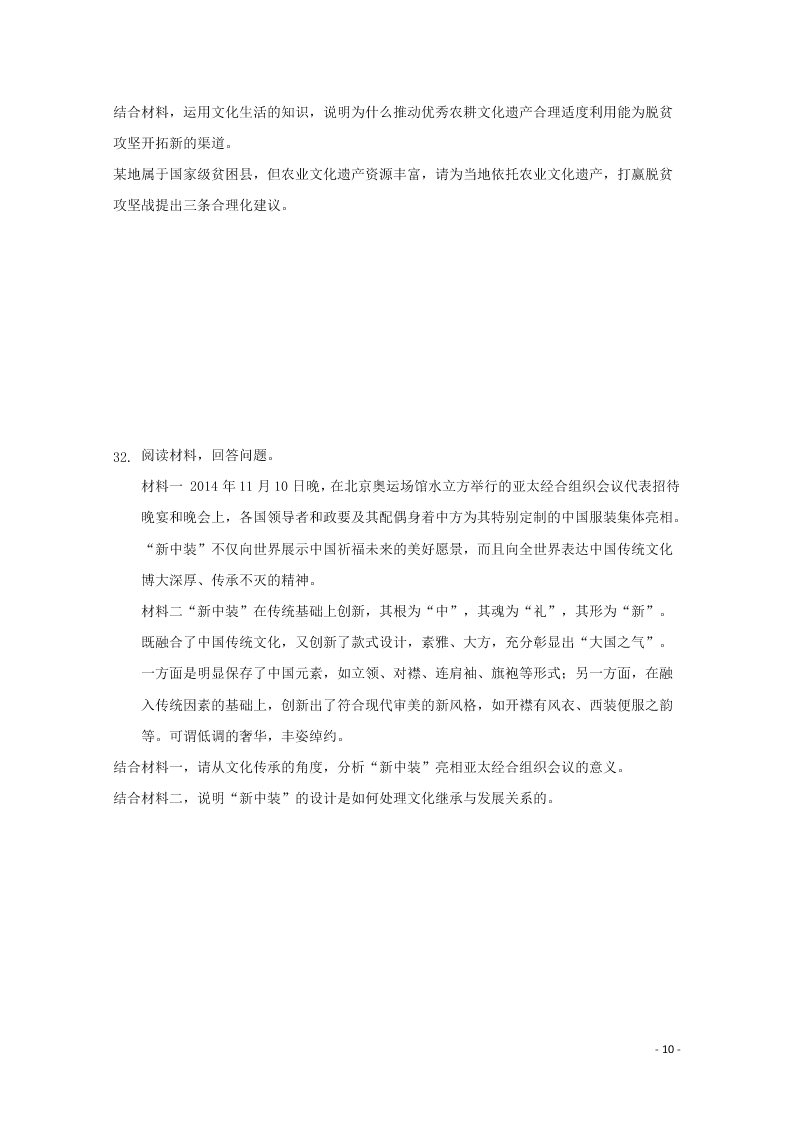 结合材料，运用文化生活的知识，说明为什么推动优秀农耕文化遗产合理适度利用能为脱贫攻坚开拓新的渠道。
某地属于国家级贫困县，但农业文化遗产资源丰富，请为当地依托农业文化遗产，打赢脱贫攻坚战提出三条合理化建议。

32. 阅读材料，回答问题。
材料一 2014 年 11 月 10 日晚，在北京奥运场馆水立方举行的亚太经合组织会议代表招待晚宴和晚会上，各国领导者和政要及其配偶身着中方为其特别定制的中国服装集体亮相。“新中装”不仅向世界展示中国祈福未来的美好愿景，而且向全世界表达中国传统文化博大深厚、传承不灭的精神。
材料二“新中装”在传统基础上创新，其根为“中”，其魂为“礼”，其形为“新”。既融合了中国传统文化，又创新了款式设计，素雅、大方，充分彰显出“大国之气”。一方面是明显保存了中国元素，如立领、对襟、连肩袖、旗袍等形式；另一方面，在融入传统因素的基础上，创新出了符合现代审美的新风格，如开襟有风衣、西装便服之韵等。可谓低调的奢华，丰姿绰约。
结合材料一，请从文化传承的角度，分析“新中装”亮相亚太经合组织会议的意义。
结合材料二，说明“新中装”的设计是如何处理文化继承与发展关系的。

- 10 -